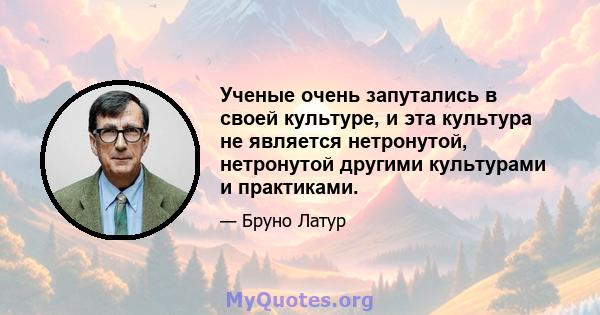 Ученые очень запутались в своей культуре, и эта культура не является нетронутой, нетронутой другими культурами и практиками.

— Бруно Латур

MyQuotes.org